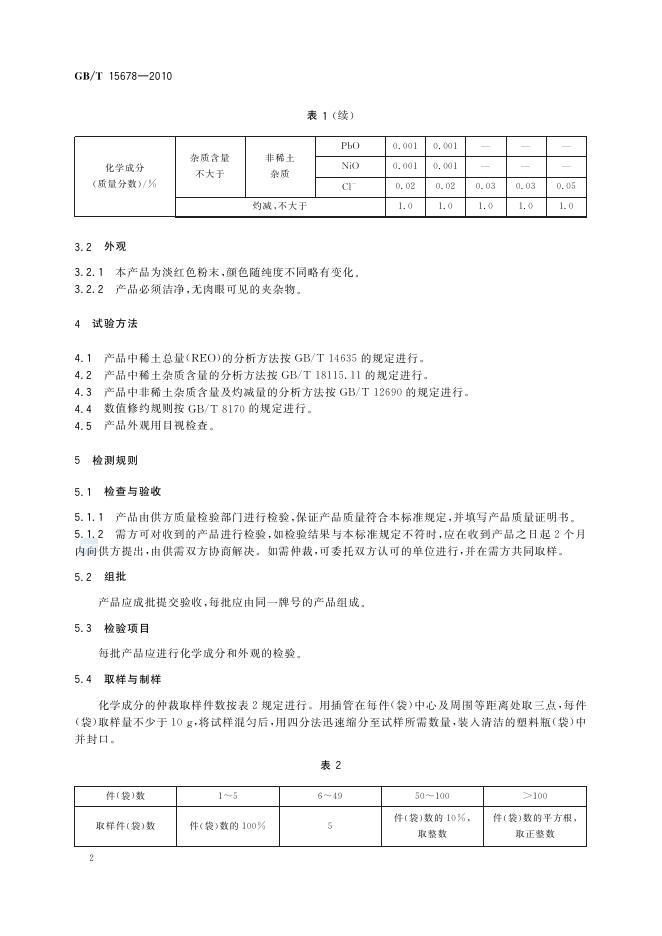 GB/T 15678—2010

表1(续)

| 化学成分（质量分数）/% | 杂质含量不大于 | 非稀土杂质 | PbO | 0.001 | 0.001 | — | — | — |
|---|---|---|---|---|---|---|---|---|
| | | | NiO | 0.001 | 0.001 | — | — | — |
| | | | $Cl^-$ | 0.02 | 0.02 | 0.03 | 0.03 | 0.05 |
| | 灼减，不大于 | | | 1.0 | 1.0 | 1.0 | 1.0 | 1.0 |

3.2 外观

3.2.1 本产品为淡红色粉末，颜色随纯度不同略有变化。
3.2.2 产品必须洁净，无肉眼可见的夹杂物。

4 试验方法

4.1 产品中稀土总量(REO)的分析方法按GB/T 14635的规定进行。
4.2 产品中稀土杂质含量的分析方法按GB/T 18115.11的规定进行。
4.3 产品中非稀土杂质含量及灼减量的分析方法按GB/T 12690的规定进行。
4.4 数值修约规则按GB/T 8170的规定进行。
4.5 产品外观用目视检查。

5 检测规则

5.1 检查与验收

5.1.1 产品由供方质量检验部门进行检验，保证产品质量符合本标准规定，并填写产品质量证明书。

5.1.2 需方可对收到的产品进行检验，如检验结果与本标准规定不符时，应在收到产品之日起2个月内向供方提出，由供需双方协商解决。如需仲裁，可委托双方认可的单位进行，并在需方共同取样。

5.2 组批

产品应成批提交验收，每批应由同一牌号的产品组成。

5.3 检验项目

每批产品应进行化学成分和外观的检验。

5.4 取样与制样

化学成分的仲裁取样件数按表2规定进行。用插管在每件(袋)中心及周围等距离处取三点，每件(袋)取样量不少于10 g，将试样混匀后，用四分法迅速缩分至试样所需数量，装入清洁的塑料瓶(袋)中并封口。

表2

| 件(袋)数 | 1～5 | 6～49 | 50～100 | >100 |
|---|---|---|---|---|
| 取样件(袋)数 | 件(袋)数的100% | 5 | 件(袋)数的10%，取整数 | 件(袋)数的平方根，取正整数 |

2